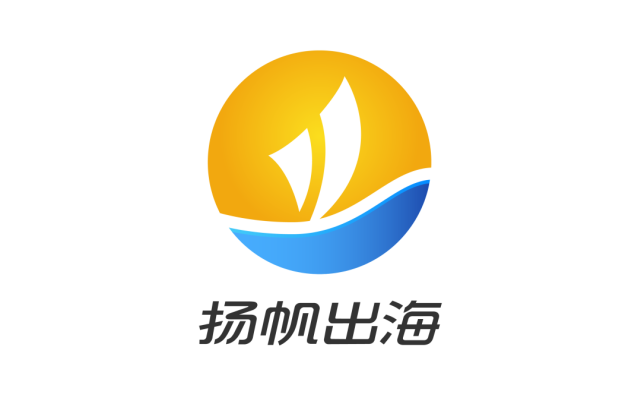 扬帆出海